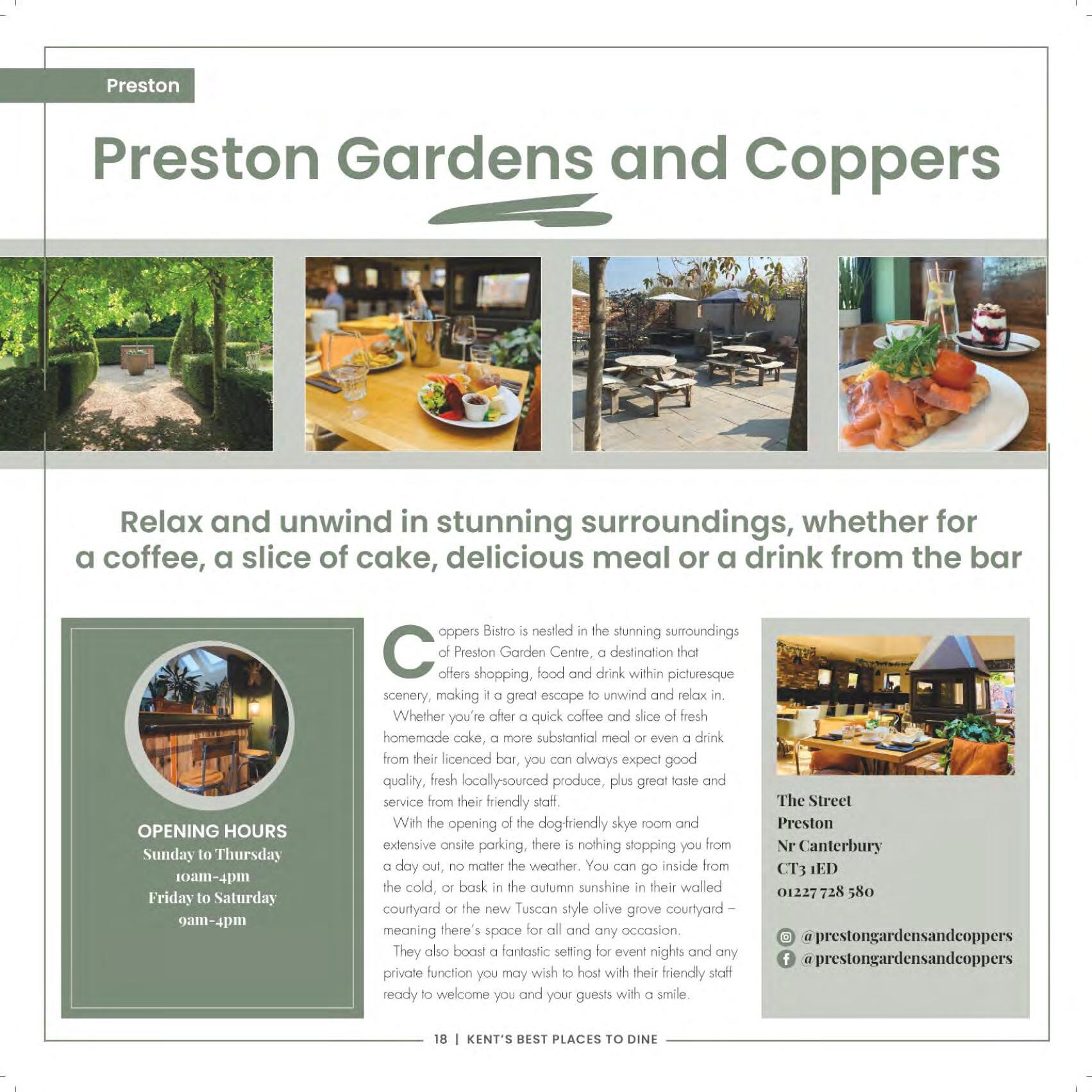 Preston

Preston Gardens and Coppers

Relax and unwind in stunning surroundings, whether for a coffee, a slice of cake, delicious meal or a drink from the bar

OPENING HOURS
Sunday to Thursday
10am-4pm
Friday to Saturday
9am-4pm

Coppers Bistro is nestled in the stunning surroundings of Preston Garden Centre, a destination that offers shopping, food and drink within picturesque scenery, making it a great escape to unwind and relax in.

Whether you're after a quick coffee and slice of fresh homemade cake, a more substantial meal or even a drink from their licenced bar, you can always expect good quality, fresh locally-sourced produce, plus great taste and service from their friendly staff.

With the opening of the dog-friendly skye room and extensive onsite parking, there is nothing stopping you from a day out, no matter the weather. You can go inside from the cold, or bask in the autumn sunshine in their walled courtyard or the new Tuscan style olive grove courtyard – meaning there's space for all and any occasion.

They also boast a fantastic setting for event nights and any private function you may wish to host with their friendly staff ready to welcome you and your guests with a smile.

The Street
Preston
Nr Canterbury
CT3 1ED
01227 728 580

@prestongardensandcoppers
@prestongardensandcoppers

18 | KENT'S BEST PLACES TO DINE